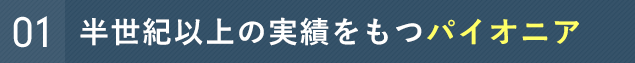 01 半世紀以上の実績をもつパイオニア